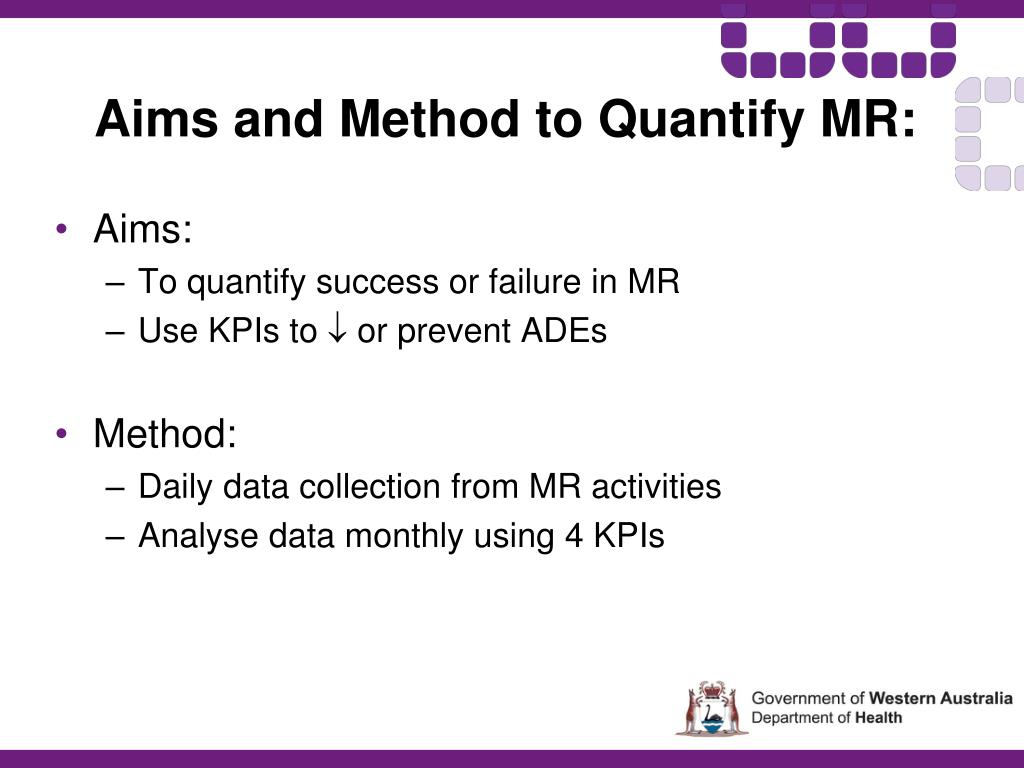 Aims and Method to Quantify MR:

• Aims:
– To quantify success or failure in MR
– Use KPIs to $\downarrow$ or prevent ADEs

• Method:
– Daily data collection from MR activities
– Analyse data monthly using 4 KPIs

Government of Western Australia
Department of Health